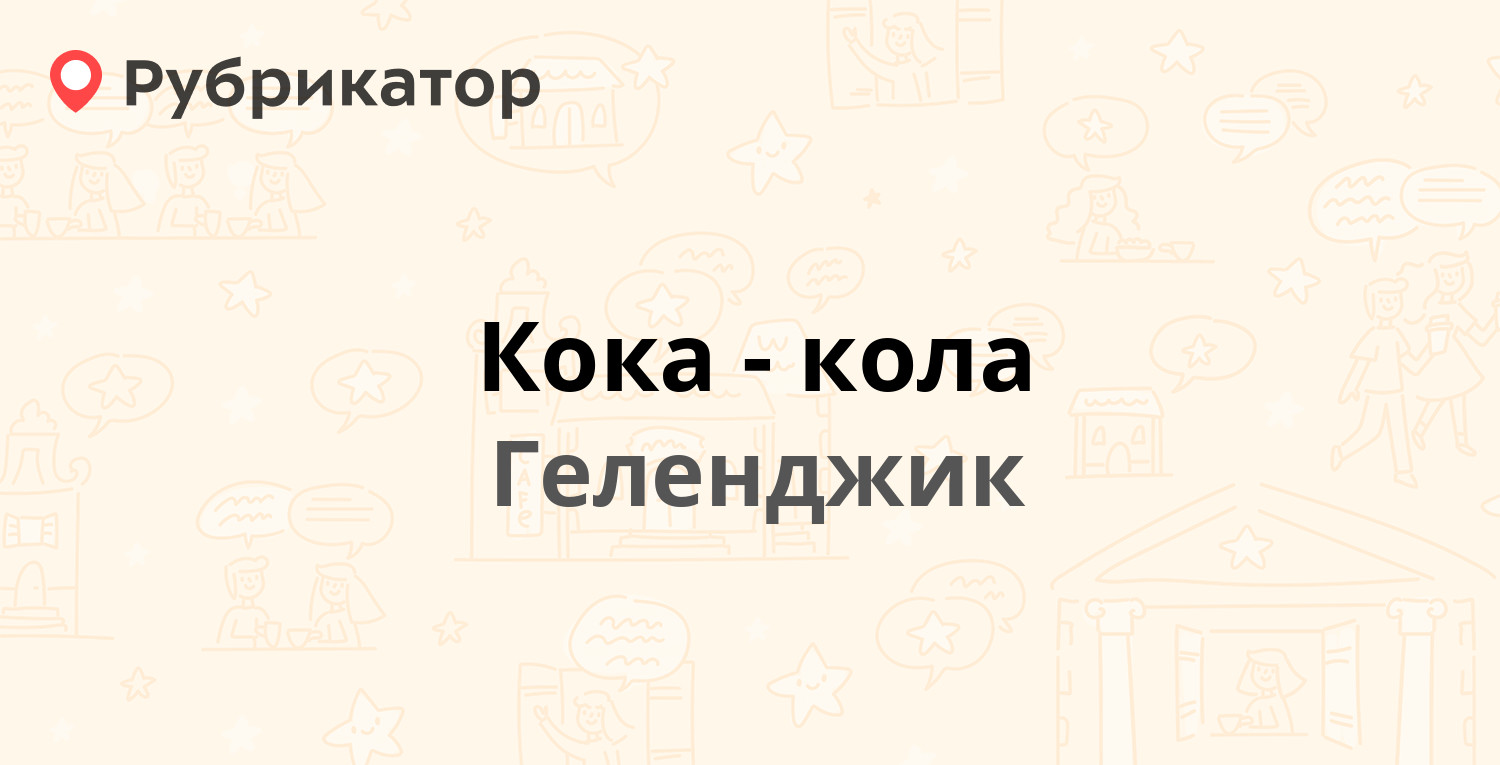 Рубрикатор

Кока - кола
Геленджик